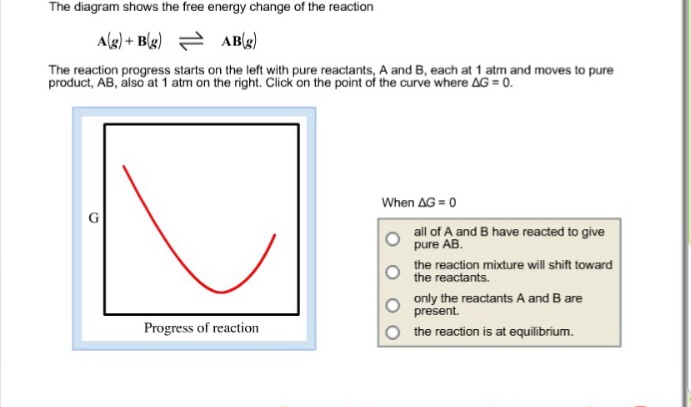 The diagram shows the free energy change of the reaction

$A(g) + B(g) \rightleftharpoons AB(g)$

The reaction progress starts on the left with pure reactants, A and B, each at 1 atm and moves to pure product, AB, also at 1 atm on the right. Click on the point of the curve where $\Delta G = 0$.

G

Progress of reaction

When $\Delta G = 0$

all of A and B have reacted to give pure AB.

the reaction mixture will shift toward the reactants.

only the reactants A and B are present.

the reaction is at equilibrium.